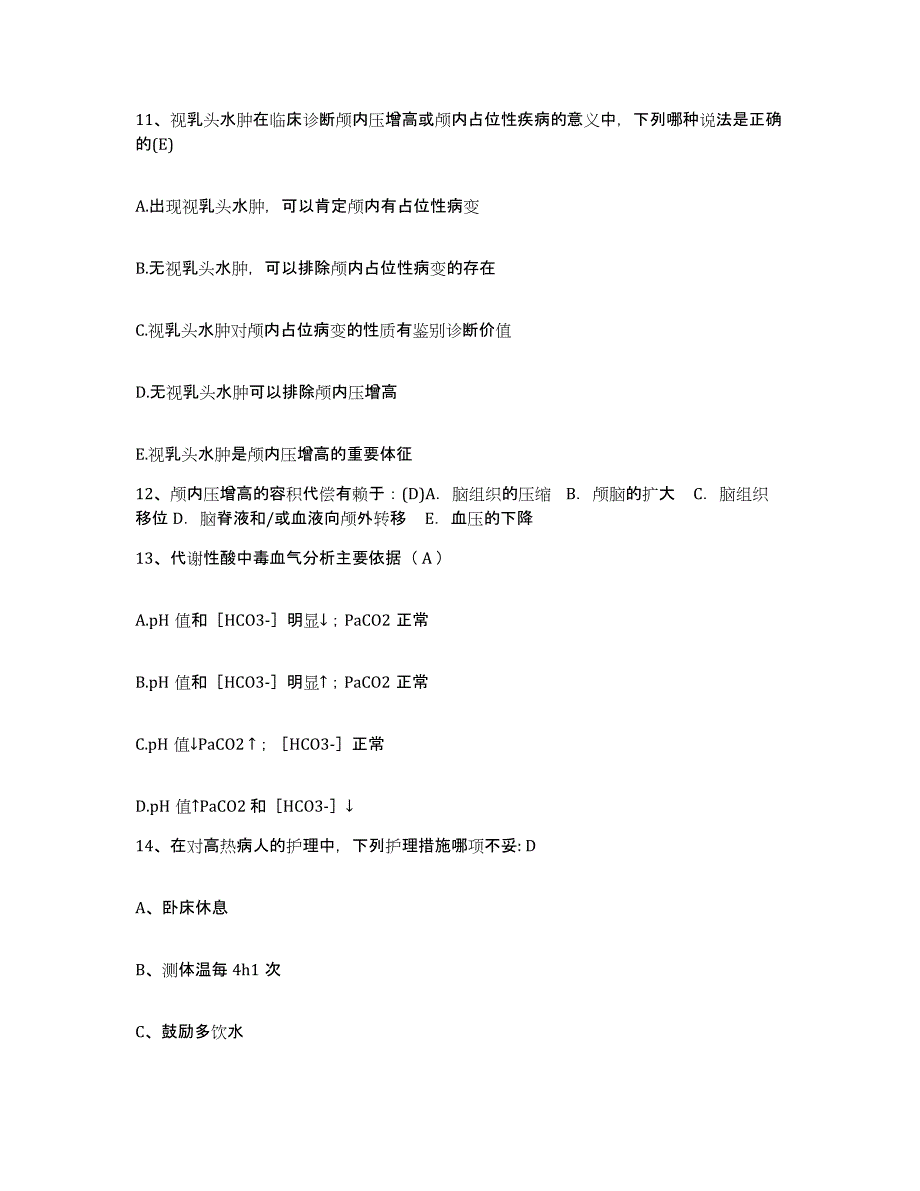 11、视乳头水肿在临床诊断颅内压增高或颅内占位性疾病的意义中，下列哪种说法是正确的(E)

A.出现视乳头水肿，可以肯定颅内有占位性病变

B.无视乳头水肿，可以排除颅内占位性病变的存在

C.视乳头水肿对颅内占位病变的性质有鉴别诊断价值

D.无视乳头水肿可以排除颅内压增高

E.视乳头水肿是颅内压增高的重要体征

12、颅内压增高的容积代偿有赖于：(D)A. 脑组织的压缩 B. 颅脑的扩大 C. 脑组织移位 D. 脑脊液和/或血液向颅外转移 E. 血压的下降

13、代谢性酸中毒血气分析主要依据（A）

A.pH 值和［HCO3-］明显↓；PaCO2 正常

B.pH 值和［HCO3-］明显↑；PaCO2 正常

C.pH 值↓PaCO2↑；［HCO3-］正常

D.pH 值↑PaCO2 和［HCO3-］↓

14、在对高热病人的护理中，下列护理措施哪项不妥: D

A、卧床休息

B、测体温每 4h1 次

C、鼓励多饮水